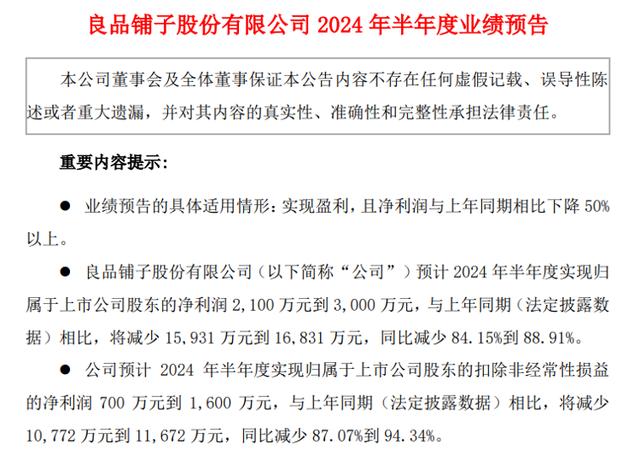 良品铺子股份有限公司 2024 年半年度业绩预告

本公司董事会及全体董事保证本公告内容不存在任何虚假记载、误导性陈述或者重大遗漏，并对其内容的真实性、准确性和完整性承担法律责任。

重要内容提示：

● 业绩预告的具体适用情形：实现盈利，且净利润与上年同期相比下降 50%以上。

● 良品铺子股份有限公司（以下简称“公司”）预计 2024 年半年度实现归属于上市公司股东的净利润 2,100 万元到 3,000 万元，与上年同期（法定披露数据）相比，将减少 15,931 万元到 16,831 万元，同比减少 84.15%到 88.91%。

● 公司预计 2024 年半年度实现归属于上市公司股东的扣除非经常性损益的净利润 700 万元到 1,600 万元，与上年同期（法定披露数据）相比，将减少 10,772 万元到 11,672 万元，同比减少 87.07%到 94.34%。